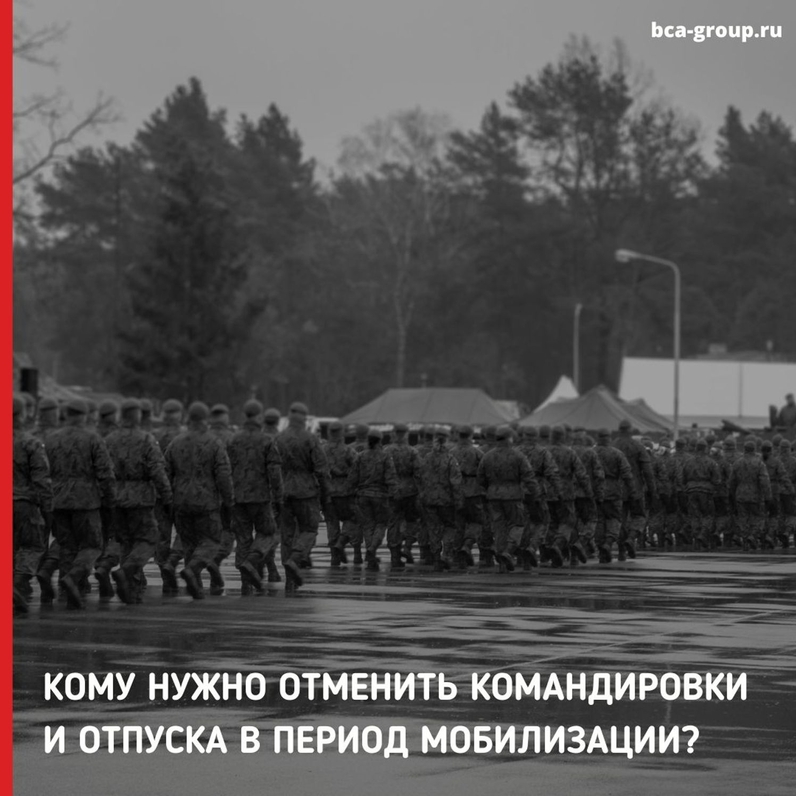 bca-group.ru

КОМУ НУЖНО ОТМЕНИТЬ КОМАНДИРОВКИ И ОТПУСКА В ПЕРИОД МОБИЛИЗАЦИИ?